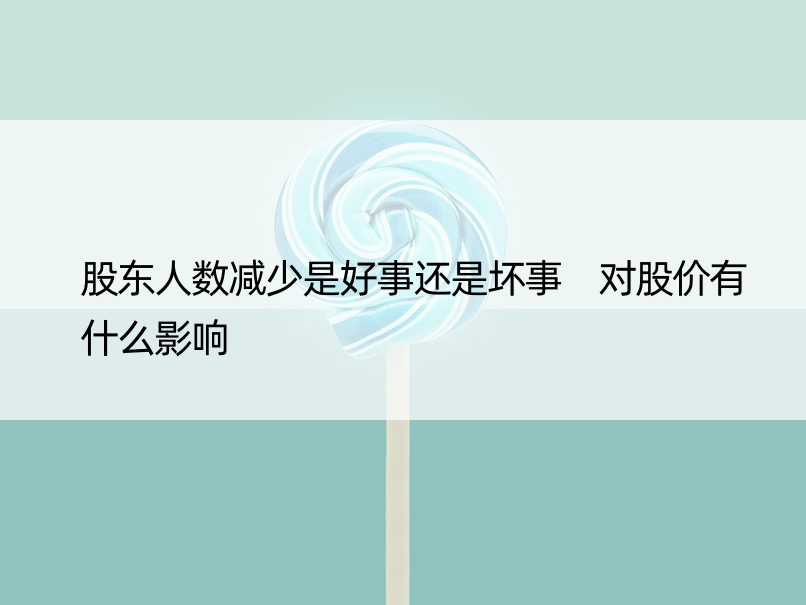 股东人数减少是好事还是坏事　对股价有什么影响